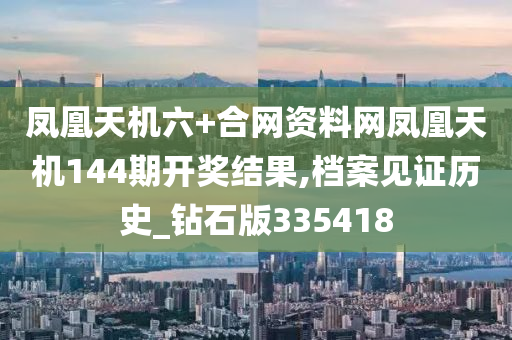 凤凰天机六+合网资料网凤凰天机144期开奖结果,档案见证历史_钻石版335418